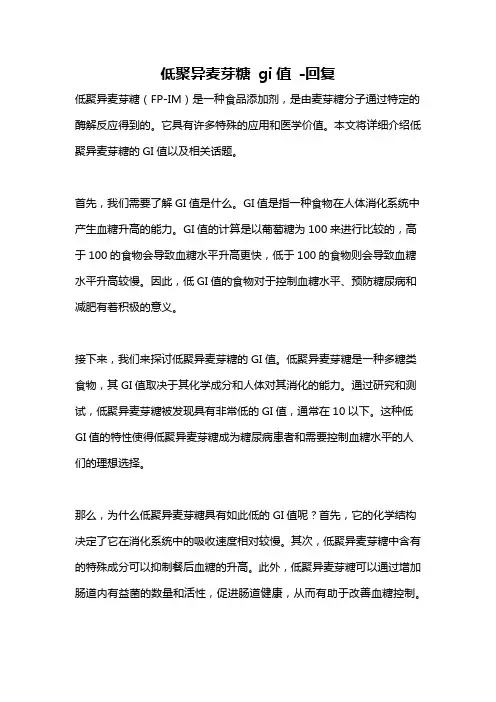 低聚异麦芽糖 gi 值 -回复

低聚异麦芽糖（FP-IM）是一种食品添加剂，是由麦芽糖分子通过特定的酶解反应得到的。它具有许多特殊的应用和医学价值。本文将详细介绍低聚异麦芽糖的 GI 值以及相关话题。

首先，我们需要了解 GI 值是什么。GI 值是指一种食物在人体消化系统中产生血糖升高的能力。GI 值的计算是以葡萄糖为 100 来进行比较的，高于 100 的食物会导致血糖水平升高更快，低于 100 的食物则会导致血糖水平升高较慢。因此，低 GI 值的食物对于控制血糖水平、预防糖尿病和减肥有着积极的意义。

接下来，我们来探讨低聚异麦芽糖的 GI 值。低聚异麦芽糖是一种多糖类食物，其 GI 值取决于其化学成分和人体对其消化的能力。通过研究和测试，低聚异麦芽糖被发现具有非常低的 GI 值，通常在 10 以下。这种低 GI 值的特性使得低聚异麦芽糖成为糖尿病患者和需要控制血糖水平的人们的理想选择。

那么，为什么低聚异麦芽糖具有如此低的 GI 值呢？首先，它的化学结构决定了它在消化系统中的吸收速度相对较慢。其次，低聚异麦芽糖中含有的特殊成分可以抑制餐后血糖的升高。此外，低聚异麦芽糖可以通过增加肠道内有益菌的数量和活性，促进肠道健康，从而有助于改善血糖控制。